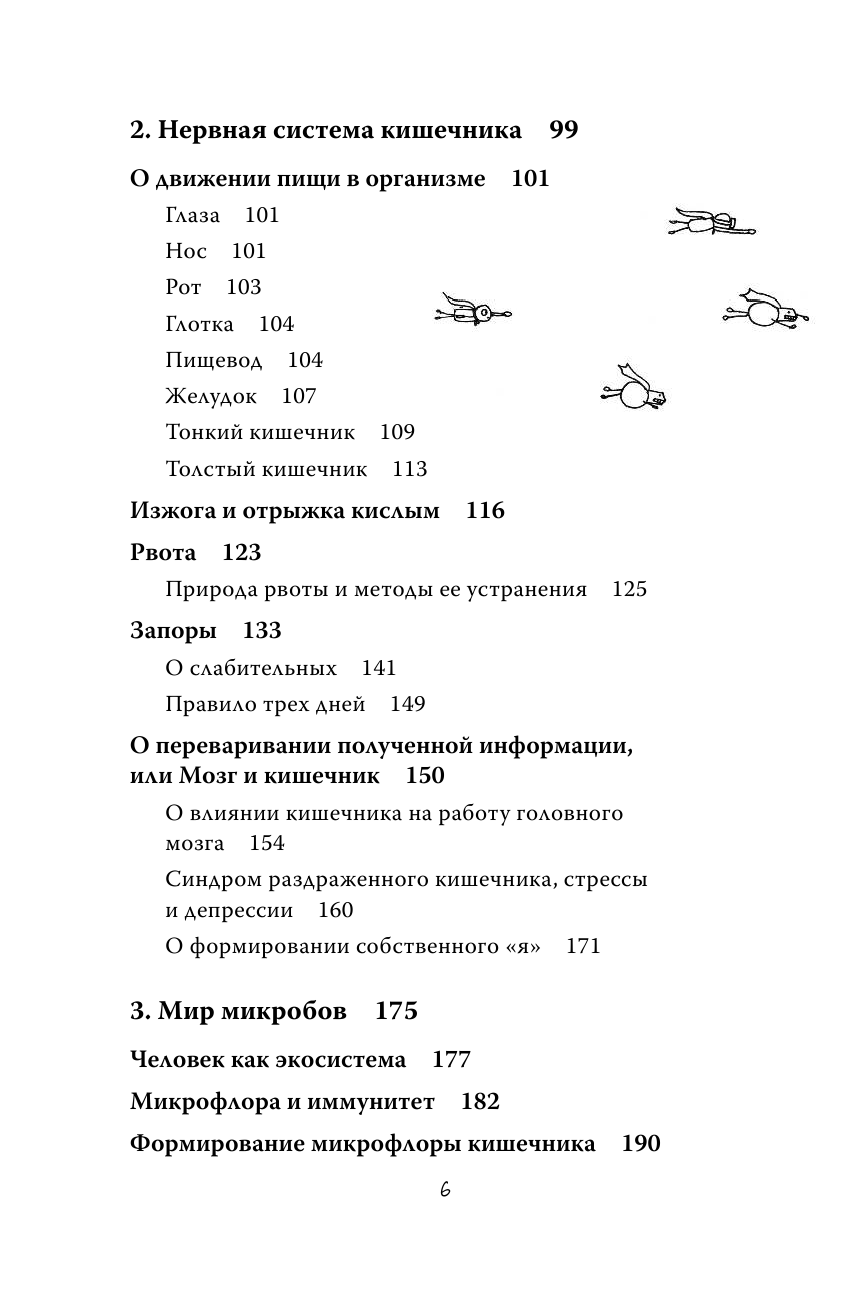 2. Нервная система кишечника 99

О движении пищи в организме 101

Глаза 101

Нос 101

Рот 103

Глотка 104

Пищевод 104

Желудок 107

Тонкий кишечник 109

Толстый кишечник 113

Изжога и отрыжка кислым 116

Рвота 123

Природа рвоты и методы ее устранения 125

Запоры 133

О слабительных 141

Правило трех дней 149

О переваривании полученной информации, или Мозг и кишечник 150

О влиянии кишечника на работу головного мозга 154

Синдром раздраженного кишечника, стрессы и депрессии 160

О формировании собственного «я» 171

3. Мир микробов 175

Человек как экосистема 177

Микрофлора и иммунитет 182

Формирование микрофлоры кишечника 190

6